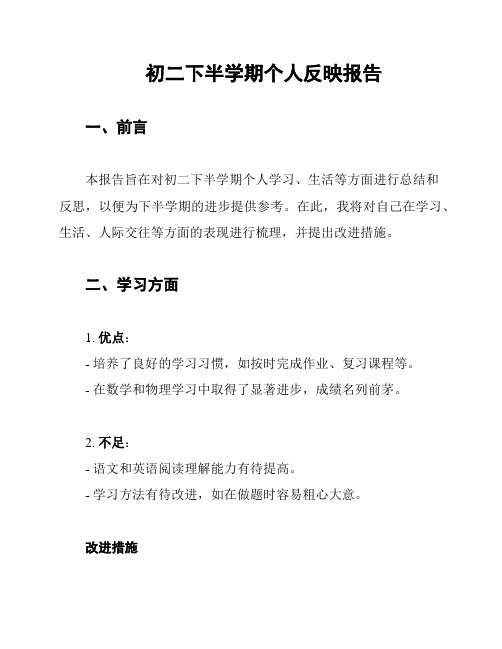 初二下半学期个人反映报告

一、前言

本报告旨在对初二下半学期个人学习、生活等方面进行总结和反思，以便为下半学期的进步提供参考。在此，我将对自己在学习、生活、人际交往等方面的表现进行梳理，并提出改进措施。

二、学习方面

1. 优点：
- 培养了良好的学习习惯，如按时完成作业、复习课程等。
- 在数学和物理学习中取得了显著进步，成绩名列前茅。

2. 不足：
- 语文和英语阅读理解能力有待提高。
- 学习方法有待改进，如在做题时容易粗心大意。

改进措施